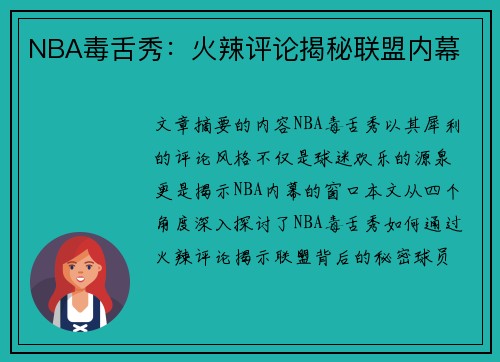 NBA毒舌秀：火辣评论揭秘联盟内幕

文章摘要的内容NBA毒舌秀以其犀利的评论风格不仅是球迷欢乐的源泉更是揭示NBA内幕的窗口本文从四个角度深入探讨了NBA毒舌秀如何通过火辣评论揭示联盟背后的秘密球员